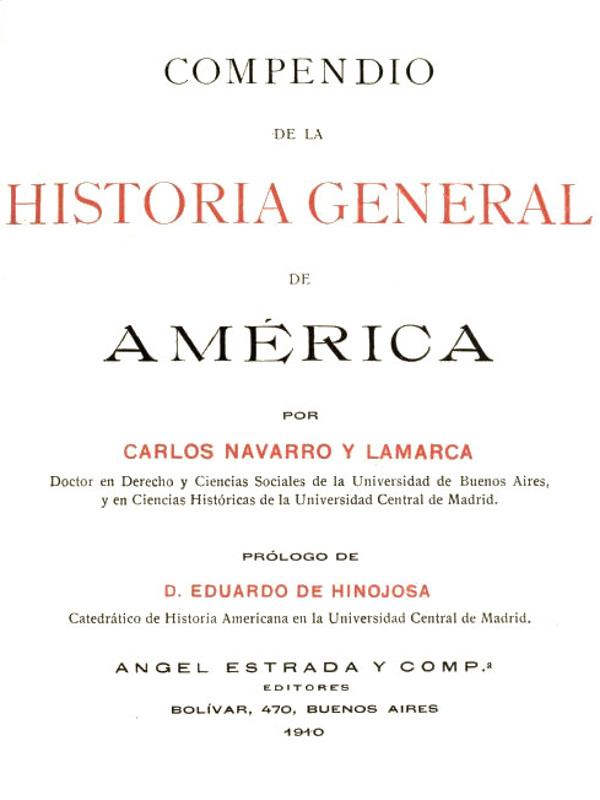 COMPENDIO

DE LA

HISTORIA GENERAL

DE

AMÉRICA

POR

CARLOS NAVARRO Y LAMARCA

Doctor en Derecho y Ciencias Sociales de la Universidad de Buenos Aires, y en Ciencias Históricas de la Universidad Central de Madrid.

PRÓLOGO DE

D. EDUARDO DE HINOJOSA

Catedrático de Historia Americana en la Universidad Central de Madrid.

ANGEL ESTRADA Y COMP.ª
EDITORES
BOLÍVAR, 470, BUENOS AIRES
1910